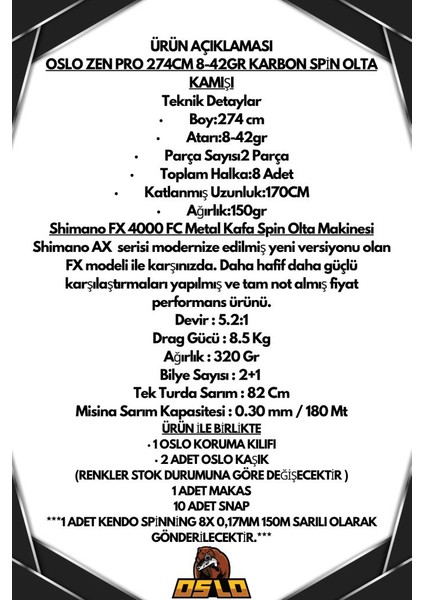 ÜRÜN AÇIKLAMASI
OSLO ZEN PRO 274CM 8-42GR KARBON SPİN OLTA KAMIŞI
Teknik Detaylar
• Boy:274 cm
• Atarı:8-42gr
• Parça Sayısı2 Parça
• Toplam Halka:8 Adet
• Katlanmış Uzunluk:170CM
• Ağırlık:150gr
Shimano FX 4000 FC Metal Kafa Spin Olta Makinesi
Shimano AX serisi modernize edilmiş yeni versiyonu olan FX modeli ile karşınızda. Daha hafif daha güçlü karşılaştırmaları yapılmış ve tam not almış fiyat performans ürünü.
Devir : 5.2:1
Drag Gücü : 8.5 Kg
Ağırlık : 320 Gr
Bilye Sayısı : 2+1
Tek Turda Sarım : 82 Cm
Misina Sarım Kapasitesi : 0.30 mm / 180 Mt
ÜRÜN İLE BİRLİKTE
• 1 OSLO KORUMA KILIFI
• 2 ADET OSLO KAŞIK
(RENKLER STOK DURUMUNA GÖRE DEĞİŞECEKTİR )
1 ADET MAKAS
10 ADET SNAP
***1 ADET KENDO SPİNNİNG 8X 0,17MM 150M SARILI OLARAK GÖNDERİLECEKTİR.***
OSLO